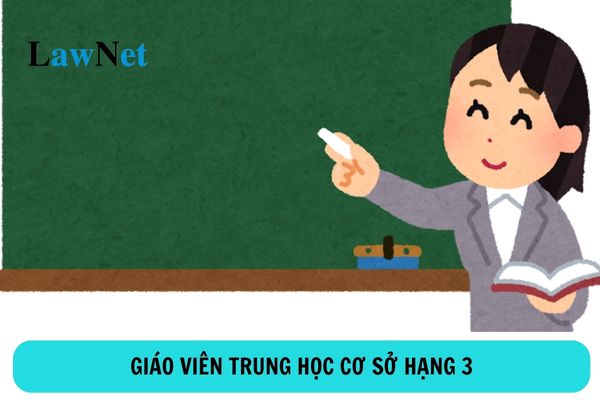 LawNet

GIÁO VIÊN TRUNG HỌC CƠ SỞ HẠNG 3